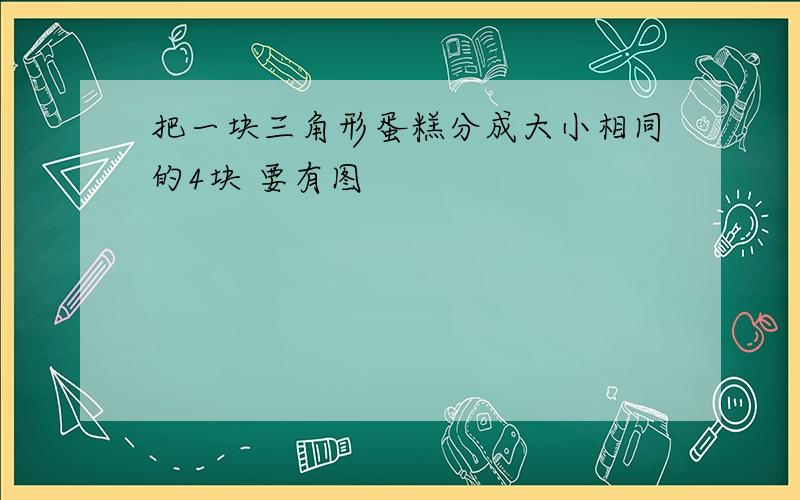 把一块三角形蛋糕分成大小相同的4块 要有图